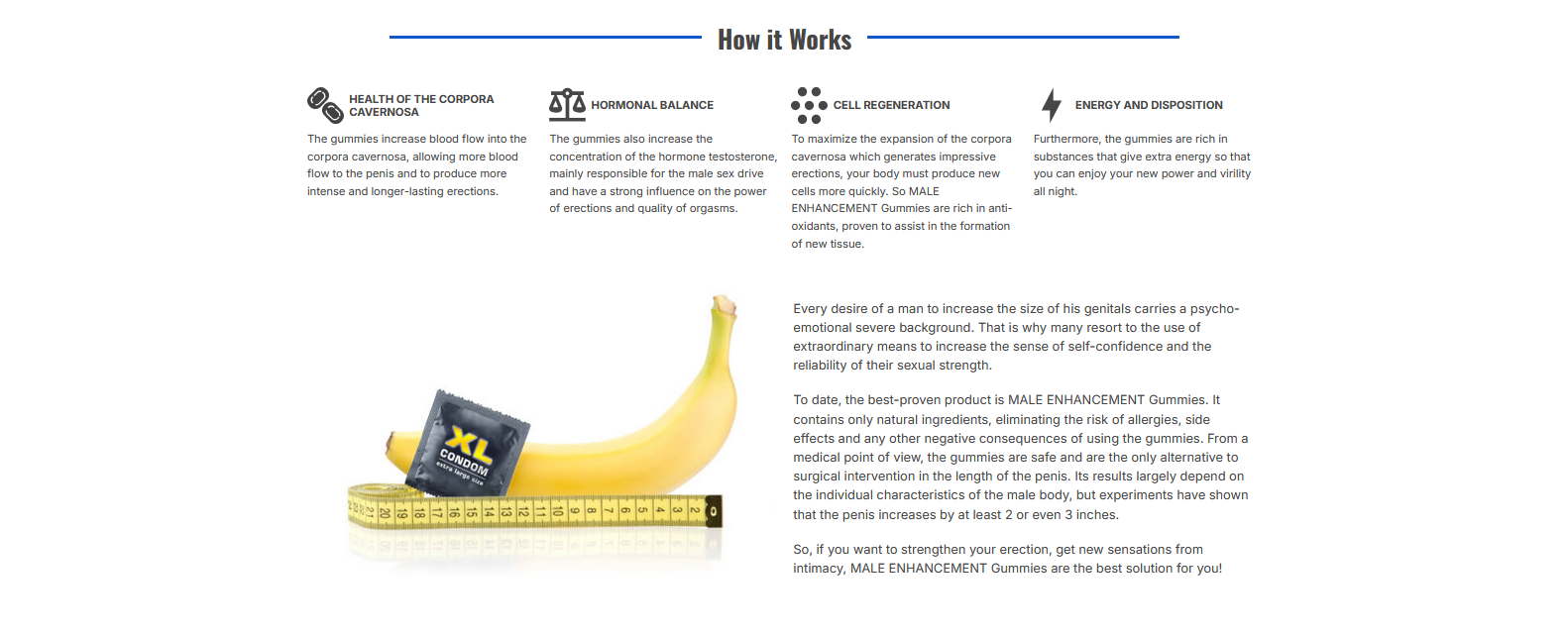 How it Works

HEALTH OF THE CORPORA CAVERNOSA

The gummies increase blood flow into the corpora cavernosa, allowing more blood flow to the penis and to produce more intense and longer-lasting erections.

HORMONAL BALANCE

The gummies also increase the concentration of the hormone testosterone, mainly responsible for the male sex drive and have a strong influence on the power of erections and quality of orgasms.

CELL REGENERATION

To maximize the expansion of the corpora cavernosa which generates impressive erections, your body must produce new cells more quickly. So MALE ENHANCEMENT Gummies are rich in anti-oxidants, proven to assist in the formation of new tissue.

ENERGY AND DISPOSITION

Furthermore, the gummies are rich in substances that give extra energy so that you can enjoy your new power and virility all night.

XL CONDOM extra large size

21 20 19 18 17 16 15 14 13 12 11 10 9 8 7 6 5 4 3 2

Every desire of a man to increase the size of his genitals carries a psycho-emotional severe background. That is why many resort to the use of extraordinary means to increase the sense of self-confidence and the reliability of their sexual strength.

To date, the best-proven product is MALE ENHANCEMENT Gummies. It contains only natural ingredients, eliminating the risk of allergies, side effects and any other negative consequences of using the gummies. From a medical point of view, the gummies are safe and are the only alternative to surgical intervention in the length of the penis. Its results largely depend on the individual characteristics of the male body, but experiments have shown that the penis increases by at least 2 or even 3 inches.

So, if you want to strengthen your erection, get new sensations from intimacy, MALE ENHANCEMENT Gummies are the best solution for you!